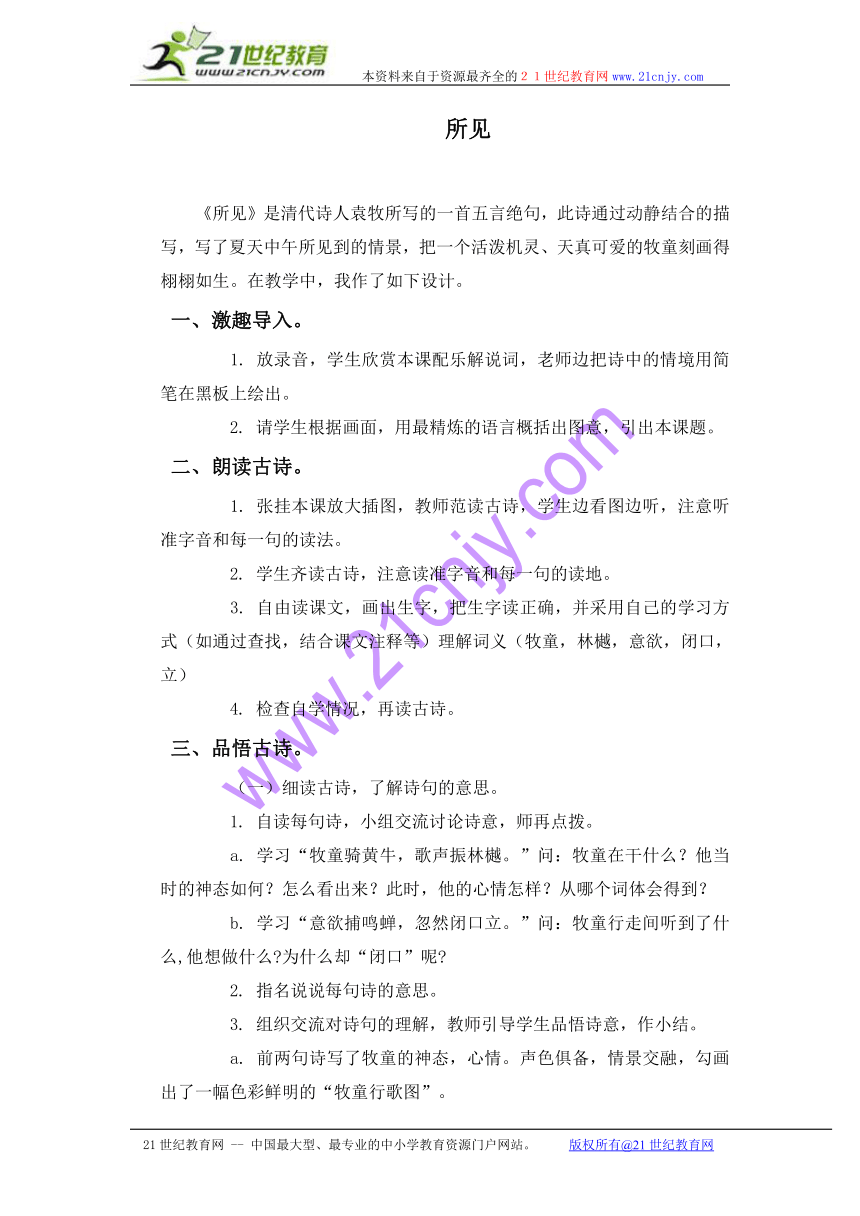 21世纪教育
www.21cnjy.com
本资料来自于资源最齐全的２１世纪教育网www.21cnjy.com

所见

《所见》是清代诗人袁牧所写的一首五言绝句，此诗通过动静结合的描写，写了夏天中午所见到的情景，把一个活泼机灵、天真可爱的牧童刻画得栩栩如生。在教学中，我作了如下设计。

一、激趣导入。

1. 放录音，学生欣赏本课配乐解说词，老师边把诗中的情境用简笔在黑板上绘出。

2. 请学生根据画面，用最精炼的语言概括出图意，引出本课题。

二、朗读古诗。

1. 张挂本课放大插图，教师范读古诗，学生边看图边听，注意听准字音和每一句的读法。

2. 学生齐读古诗，注意读准字音和每一句的读地。

3. 自由读课文，画出生字，把生字读正确，并采用自己的学习方式（如通过查找，结合课文注释等）理解词义（牧童，林樾，意欲，闭口，立）

4. 检查自学情况，再读古诗。

三、品悟古诗。

（一）细读古诗，了解诗句的意思。

1. 自读每句诗，小组交流讨论诗意，师再点拨。

a. 学习“牧童骑黄牛，歌声振林樾。”问：牧童在干什么？他当时的神态如何？怎么看出来？此时，他的心情怎样？从哪个词体会得到？

b. 学习“意欲捕鸣蝉，忽然闭口立。”问：牧童行走间听到了什么,他想做什么?为什么却“闭口”呢?

2. 指名说说每句诗的意思。

3. 组织交流对诗句的理解，教师引导学生品悟诗意，作小结。

a. 前两句诗写了牧童的神态，心情。声色俱备，情景交融，勾画出了一幅色彩鲜明的“牧童行歌图”。

www.21cnjy.com

21世纪教育网 -- 中国最大型、最专业的中小学教育资源门户网站。 版权所有@21世纪教育网